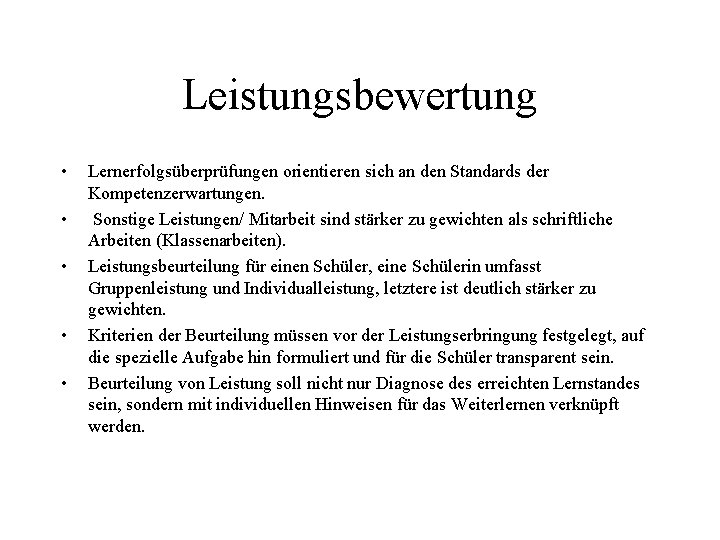 Leistungsbewertung

• Lernerfolgsüberprüfungen orientieren sich an den Standards der Kompetenzerwartungen.
• Sonstige Leistungen/ Mitarbeit sind stärker zu gewichten als schriftliche Arbeiten (Klassenarbeiten).
• Leistungsbeurteilung für einen Schüler, eine Schülerin umfasst Gruppenleistung und Individualleistung, letztere ist deutlich stärker zu gewichten.
• Kriterien der Beurteilung müssen vor der Leistungserbringung festgelegt, auf die spezielle Aufgabe hin formuliert und für die Schüler transparent sein.
• Beurteilung von Leistung soll nicht nur Diagnose des erreichten Lernstandes sein, sondern mit individuellen Hinweisen für das Weiterlernen verknüpft werden.